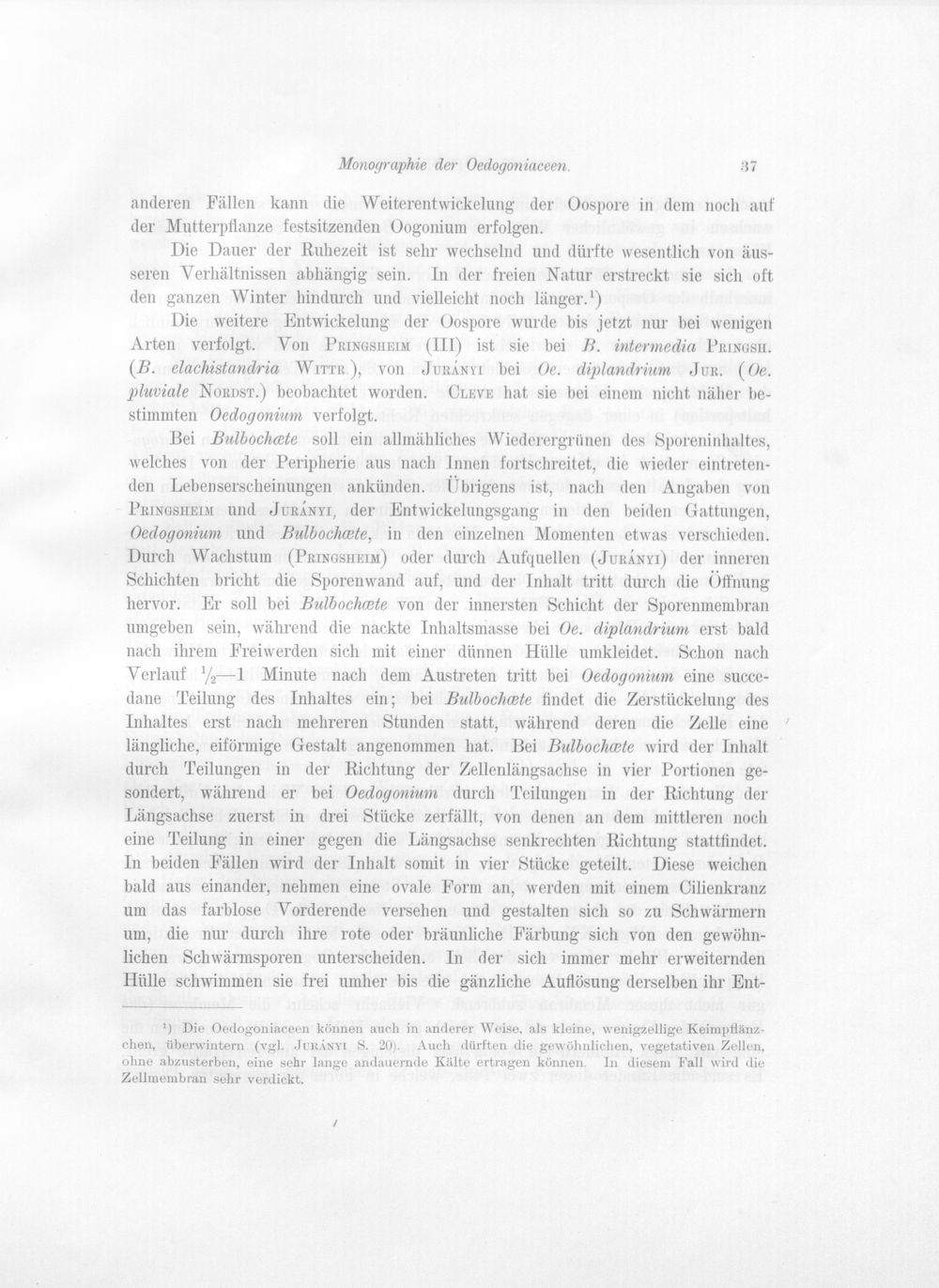 Monographie der Oedogoniaceen. 37

anderen Fällen kann die Weiterentwickelung der Oospore in dem noch auf der Mutterpflanze festsitzenden Oogonium erfolgen.

Die Dauer der Ruhezeit ist sehr wechselnd und dürfte wesentlich von äusseren Verhältnissen abhängig sein. In der freien Natur erstreckt sie sich oft den ganzen Winter hindurch und vielleicht noch länger.$^{1}$)

Die weitere Entwickelung der Oospore wurde bis jetzt nur bei wenigen Arten verfolgt. Von Pringsheim (III) ist sie bei B. intermedia Pringsh. (B. elachistandria Wittr.), von Jurányi bei Oe. diplandrium Jur. (Oe. pluviale Nordst.) beobachtet worden. Cleve hat sie bei einem nicht näher bestimmten Oedogonium verfolgt.

Bei Bulbochæte soll ein allmähliches Wiederergrünen des Sporeninhaltes, welches von der Peripherie aus nach Innen fortschreitet, die wieder eintretenden Lebenserscheinungen ankünden. Übrigens ist, nach den Angaben von Pringsheim und Jurányi, der Entwickelungsgang in den beiden Gattungen, Oedogonium und Bulbochæte, in den einzelnen Momenten etwas verschieden. Durch Wachstum (Pringsheim) oder durch Aufquellen (Jurányi) der inneren Schichten bricht die Sporenwand auf, und der Inhalt tritt durch die Öffnung hervor. Er soll bei Bulbochæte von der innersten Schicht der Sporenmembran umgeben sein, während die nackte Inhaltsmasse bei Oe. diplandrium erst bald nach ihrem Freiwerden sich mit einer dünnen Hülle umkleidet. Schon nach Verlauf $\frac{1}{2}$—1 Minute nach dem Austreten tritt bei Oedogonium eine succedane Teilung des Inhaltes ein; bei Bulbochæte findet die Zerstückelung des Inhaltes erst nach mehreren Stunden statt, während deren die Zelle eine längliche, eiförmige Gestalt angenommen hat. Bei Bulbochæte wird der Inhalt durch Teilungen in der Richtung der Zellenlängsachse in vier Portionen gesondert, während er bei Oedogonium durch Teilungen in der Richtung der Längsachse zuerst in drei Stücke zerfällt, von denen an dem mittleren noch eine Teilung in einer gegen die Längsachse senkrechten Richtung stattfindet. In beiden Fällen wird der Inhalt somit in vier Stücke geteilt. Diese weichen bald aus einander, nehmen eine ovale Form an, werden mit einem Cilienkranz um das farblose Vorderende versehen und gestalten sich so zu Schwärmern um, die nur durch ihre rote oder bräunliche Färbung sich von den gewöhnlichen Schwärmsporen unterscheiden. In der sich immer mehr erweiternden Hülle schwimmen sie frei umher bis die gänzliche Auflösung derselben ihr Ent-

$^{1}$) Die Oedogoniaceen können auch in anderer Weise, als kleine, wenigzellige Keimpflänzchen, überwintern (vgl. Jurányi S. 20). Auch dürften die gewöhnlichen, vegetativen Zellen, ohne abzusterben, eine sehr lange andauernde Kälte ertragen können. In diesem Fall wird die Zellmembran sehr verdickt.